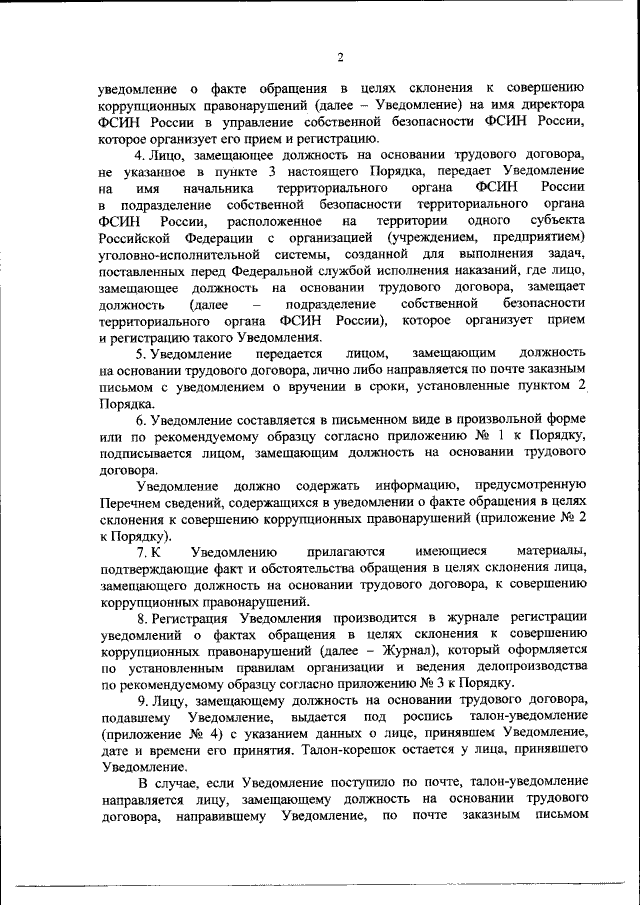 2

уведомление о факте обращения в целях склонения к совершению коррупционных правонарушений (далее – Уведомление) на имя директора ФСИН России в управление собственной безопасности ФСИН России, которое организует его прием и регистрацию.

4. Лицо, замещающее должность на основании трудового договора, не указанное в пункте 3 настоящего Порядка, передает Уведомление на имя начальника территориального органа ФСИН России в подразделение собственной безопасности территориального органа ФСИН России, расположенное на территории одного субъекта Российской Федерации с организацией (учреждением, предприятием) уголовно-исполнительной системы, созданной для выполнения задач, поставленных перед Федеральной службой исполнения наказаний, где лицо, замещающее должность на основании трудового договора, замещает должность (далее – подразделение собственной безопасности территориального органа ФСИН России), которое организует прием и регистрацию такого Уведомления.

5. Уведомление передается лицом, замещающим должность на основании трудового договора, лично либо направляется по почте заказным письмом с уведомлением о вручении в сроки, установленные пунктом 2 Порядка.

6. Уведомление составляется в письменном виде в произвольной форме или по рекомендуемому образцу согласно приложению № 1 к Порядку, подписывается лицом, замещающим должность на основании трудового договора.

Уведомление должно содержать информацию, предусмотренную Перечнем сведений, содержащихся в уведомлении о факте обращения в целях склонения к совершению коррупционных правонарушений (приложение № 2 к Порядку).

7. К Уведомлению прилагаются имеющиеся материалы, подтверждающие факт и обстоятельства обращения в целях склонения лица, замещающего должность на основании трудового договора, к совершению коррупционных правонарушений.

8. Регистрация Уведомления производится в журнале регистрации уведомлений о фактах обращения в целях склонения к совершению коррупционных правонарушений (далее – Журнал), который оформляется по установленным правилам организации и ведения делопроизводства по рекомендуемому образцу согласно приложению № 3 к Порядку.

9. Лицу, замещающему должность на основании трудового договора, подавшему Уведомление, выдается под роспись талон-уведомление (приложение № 4) с указанием данных о лице, принявшем Уведомление, дате и времени его принятия. Талон-корешок остается у лица, принявшего Уведомление.

В случае, если Уведомление поступило по почте, талон-уведомление направляется лицу, замещающему должность на основании трудового договора, направившему Уведомление, по почте заказным письмом